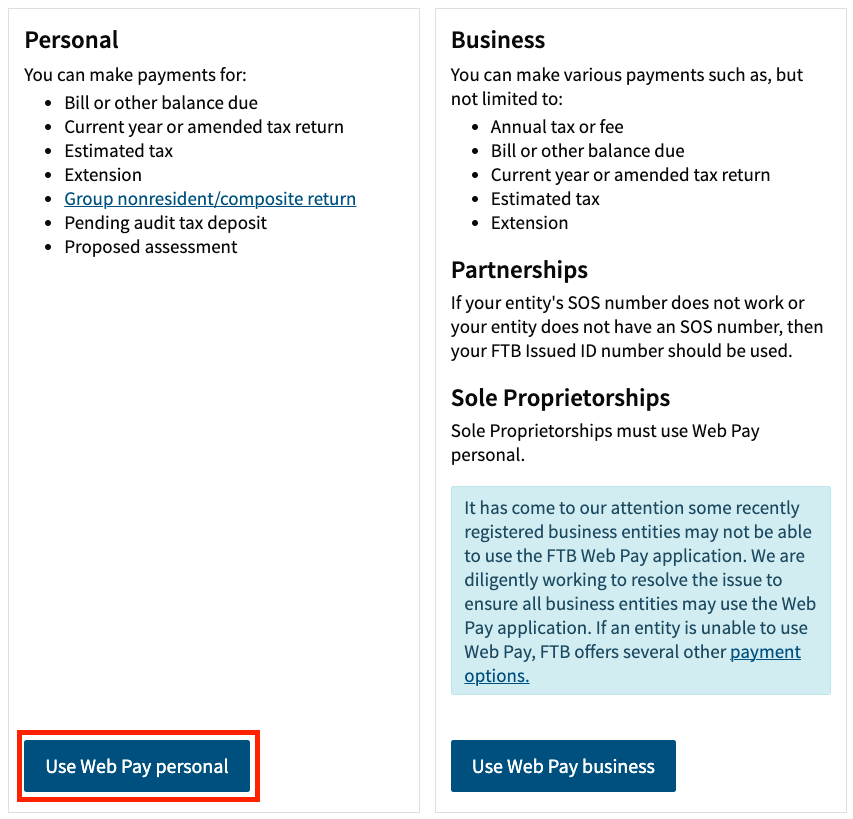 Personal

You can make payments for:

- Bill or other balance due
- Current year or amended tax return
- Estimated tax
- Extension
- Group nonresident/composite return
- Pending audit tax deposit
- Proposed assessment

Use Web Pay personal

Business

You can make various payments such as, but not limited to:

- Annual tax or fee
- Bill or other balance due
- Current year or amended tax return
- Estimated tax
- Extension

Partnerships

If your entity's SOS number does not work or your entity does not have an SOS number, then your FTB Issued ID number should be used.

Sole Proprietorships

Sole Proprietorships must use Web Pay personal.

It has come to our attention some recently registered business entities may not be able to use the FTB Web Pay application. We are diligently working to resolve the issue to ensure all business entities may use the Web Pay application. If an entity is unable to use Web Pay, FTB offers several other payment options.

Use Web Pay business